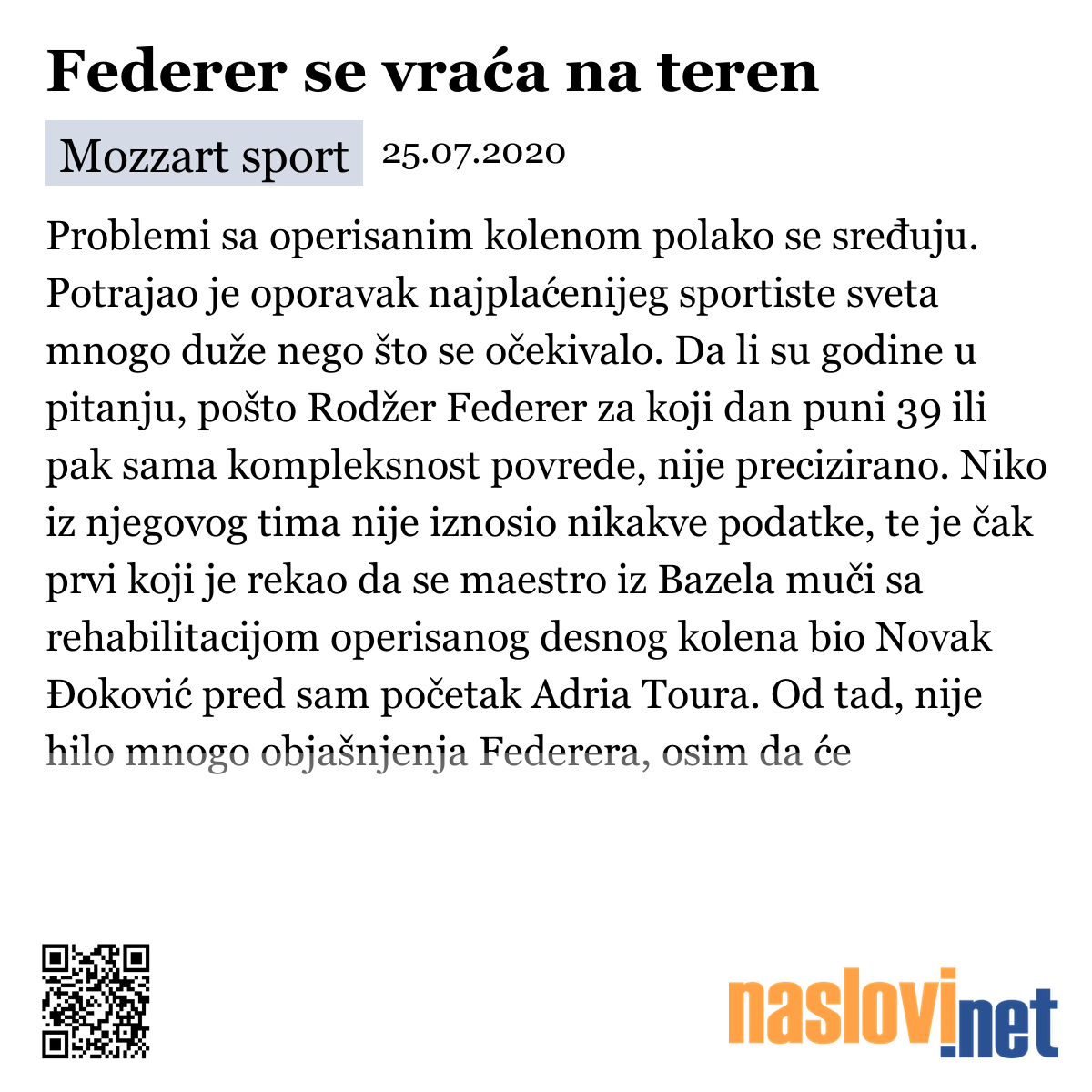 Federer se vraća na teren

Mozzart sport 25.07.2020

Problemi sa operisanim kolenom polako se sređuju. Potrajao je oporavak najplaćenijeg sportiste sveta mnogo duže nego što se očekivalo. Da li su godine u pitanju, pošto Rodžer Federer za koji dan puni 39 ili pak sama kompleksnost povrede, nije precizirano. Niko iz njegovog tima nije iznosio nikakve podatke, te je čak prvi koji je rekao da se maestro iz Bazela muči sa rehabilitacijom operisanog desnog kolena bio Novak Đoković pred sam početak Adria Toura. Od tad, nije bilo mnogo objašnjenja Federera, osim da će

naslovi.net